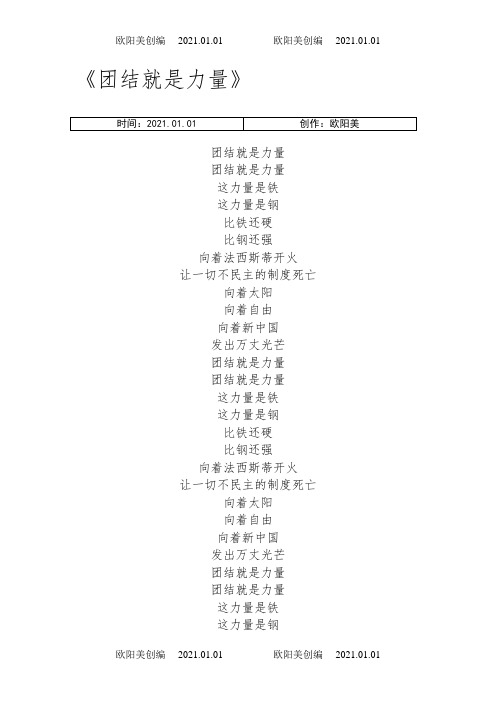 欧阳美创编 2021.01.01 欧阳美创编 2021.01.01

《团结就是力量》

| 时间：2021.01.01 | 创作：欧阳美 |
|---|---|

团结就是力量
团结就是力量
这力量是铁
这力量是钢
比铁还硬
比钢还强
向着法西斯蒂开火
让一切不民主的制度死亡
向着太阳
向着自由
向着新中国
发出万丈光芒
团结就是力量
团结就是力量
这力量是铁
这力量是钢
比铁还硬
比钢还强
向着法西斯蒂开火
让一切不民主的制度死亡
向着太阳
向着自由
向着新中国
发出万丈光芒
团结就是力量
团结就是力量
这力量是铁
这力量是钢

欧阳美创编 2021.01.01 欧阳美创编 2021.01.01